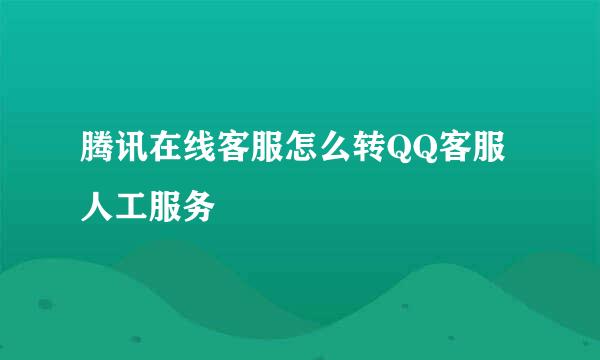 腾讯在线客服怎么转QQ客服人工服务